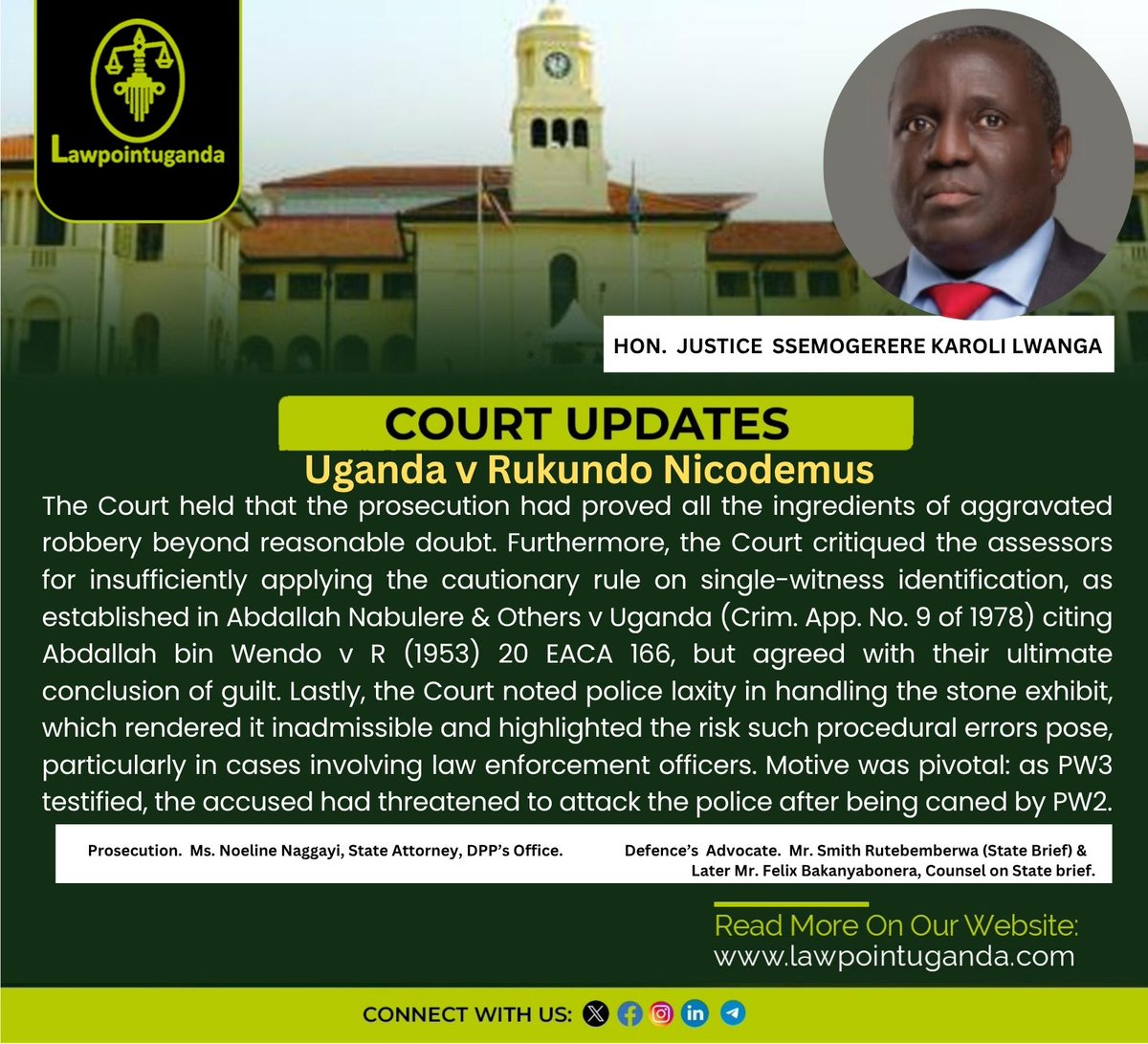 Lawpointuganda

HON. JUSTICE SSEMOGERERE KAROLI LWANGA

COURT UPDATES

Uganda v Rukundo Nicodemus

The Court held that the prosecution had proved all the ingredients of aggravated robbery beyond reasonable doubt. Furthermore, the Court critiqued the assessors for insufficiently applying the cautionary rule on single-witness identification, as established in Abdallah Nabulere & Others v Uganda (Crim. App. No. 9 of 1978) citing Abdallah bin Wendo v R (1953) 20 EACA 166, but agreed with their ultimate conclusion of guilt. Lastly, the Court noted police laxity in handling the stone exhibit, which rendered it inadmissible and highlighted the risk such procedural errors pose, particularly in cases involving law enforcement officers. Motive was pivotal: as PW3 testified, the accused had threatened to attack the police after being caned by PW2.

Prosecution. Ms. Noeline Naggayi, State Attorney, DPP's Office.

Defence's Advocate. Mr. Smith Rutebemberwa (State Brief) & Later Mr. Felix Bakanyabonera, Counsel on State brief.

Read More On Our Website:
www.lawpointuganda.com

CONNECT WITH US: